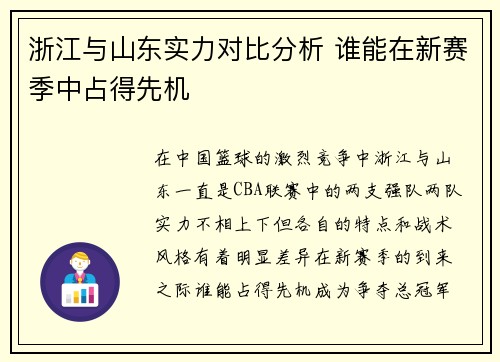 浙江与山东实力对比分析 谁能在新赛季中占得先机

在中国篮球的激烈竞争中浙江与山东一直是CBA联赛中的两支强队两队实力不相上下但各自的特点和战术风格有着明显差异在新赛季的到来之际谁能占得先机成为争夺总冠军